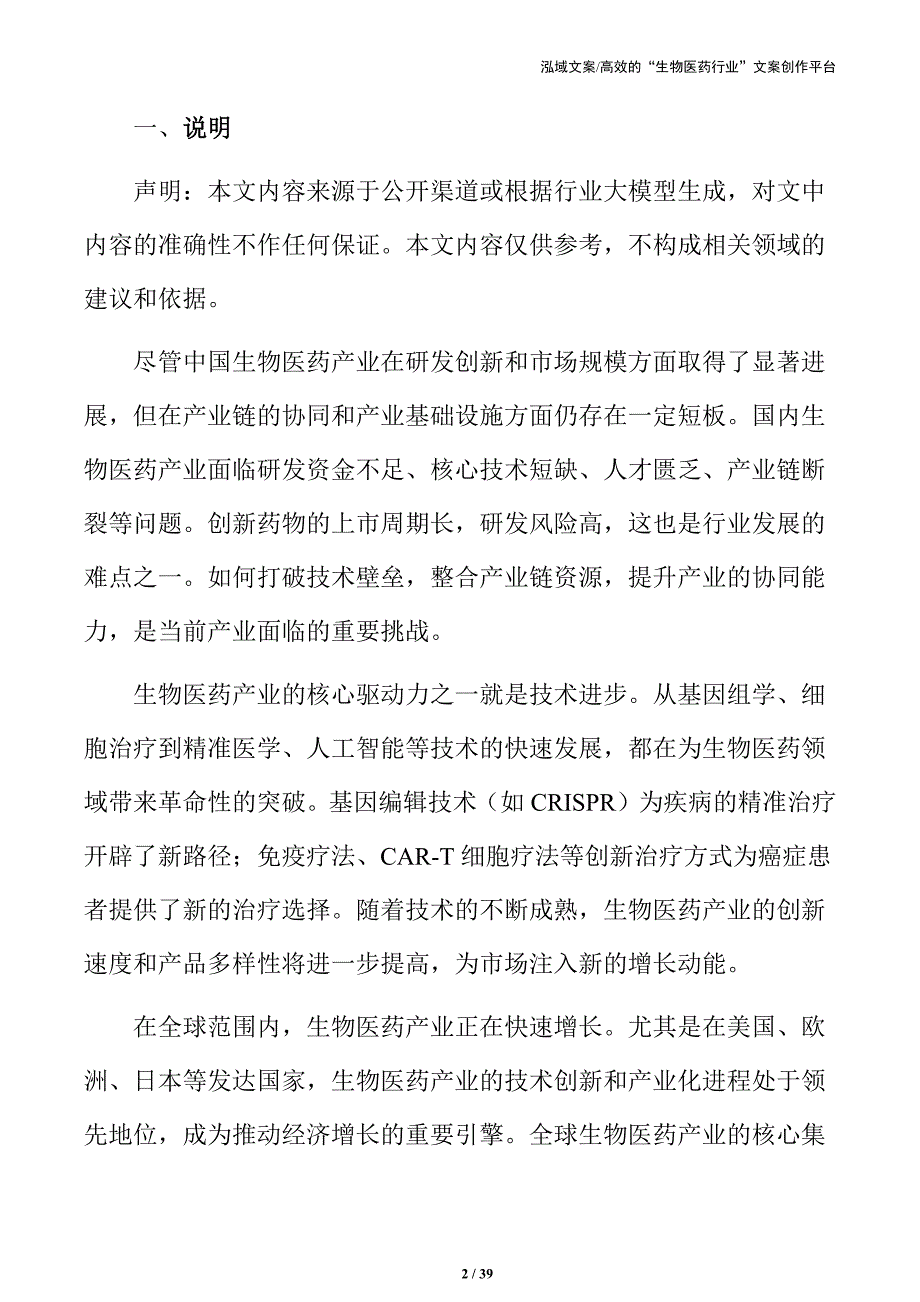 泓域文案/高效的“生物医药行业”文案创作平台

一、说明

声明：本文内容来源于公开渠道或根据行业大模型生成，对文中内容的准确性不作任何保证。本文内容仅供参考，不构成相关领域的建议和依据。

尽管中国生物医药产业在研发创新和市场规模方面取得了显著进展，但在产业链的协同和产业基础设施方面仍存在一定短板。国内生物医药产业面临研发资金不足、核心技术短缺、人才匮乏、产业链断裂等问题。创新药物的上市周期长，研发风险高，这也是行业发展的难点之一。如何打破技术壁垒，整合产业链资源，提升产业的协同能力，是当前产业面临的重要挑战。

生物医药产业的核心驱动力之一就是技术进步。从基因组学、细胞治疗到精准医学、人工智能等技术的快速发展，都在为生物医药领域带来革命性的突破。基因编辑技术（如 CRISPR）为疾病的精准治疗开辟了新路径；免疫疗法、CAR-T 细胞疗法等创新治疗方式为癌症患者提供了新的治疗选择。随着技术的不断成熟，生物医药产业的创新速度和产品多样性将进一步提高，为市场注入新的增长动能。

在全球范围内，生物医药产业正在快速增长。尤其是在美国、欧洲、日本等发达国家，生物医药产业的技术创新和产业化进程处于领先地位，成为推动经济增长的重要引擎。全球生物医药产业的核心集

2 / 39